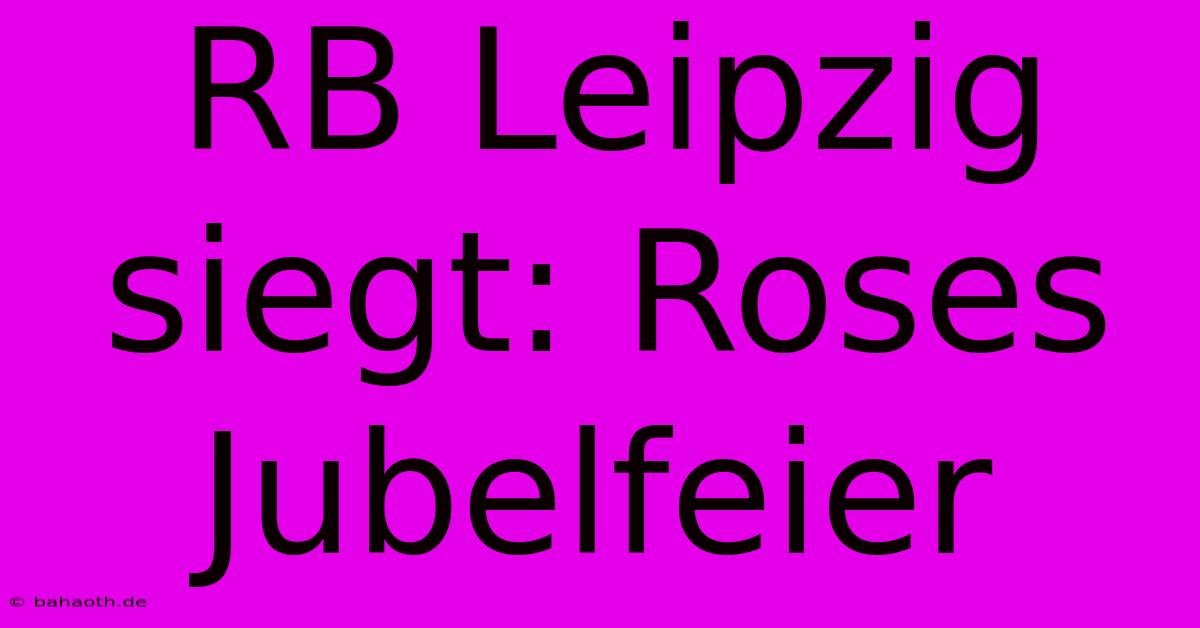 RB Leipzig siegt: Roses Jubelfeier

© bahaoth.de